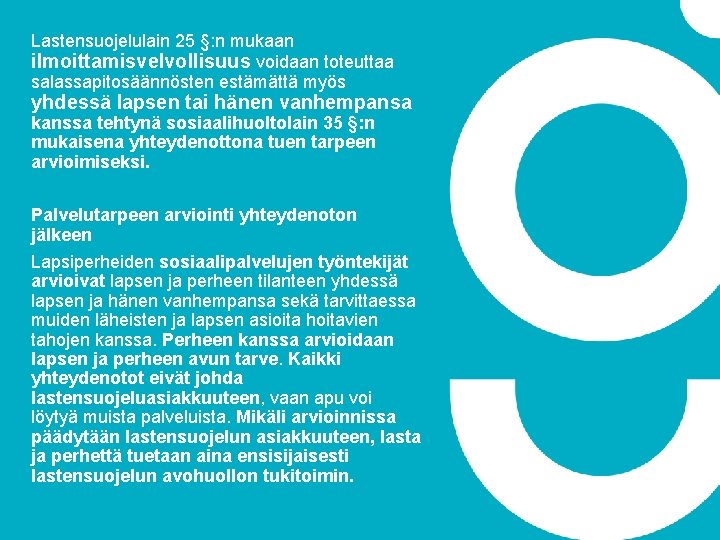 Lastensuojelulain 25 §:n mukaan ilmoittamisvelvollisuus voidaan toteuttaa salassapitosäännösten estämättä myös yhdessä lapsen tai hänen vanhempansa kanssa tehtynä sosiaalihuoltolain 35 §:n mukaisena yhteydenottona tuen tarpeen arvioimiseksi.

Palvelutarpeen arviointi yhteydenoton jälkeen

Lapsiperheiden sosiaalipalvelujen työntekijät arvioivat lapsen ja perheen tilanteen yhdessä lapsen ja hänen vanhempansa sekä tarvittaessa muiden läheisten ja lapsen asioita hoitavien tahojen kanssa. Perheen kanssa arvioidaan lapsen ja perheen avun tarve. Kaikki yhteydenotot eivät johda lastensuojeluasiakkuuteen, vaan apu voi löytyä muista palveluista. Mikäli arvioinnissa päädytään lastensuojelun asiakkuuteen, lasta ja perhettä tuetaan aina ensisijaisesti lastensuojelun avohuollon tukitoimin.